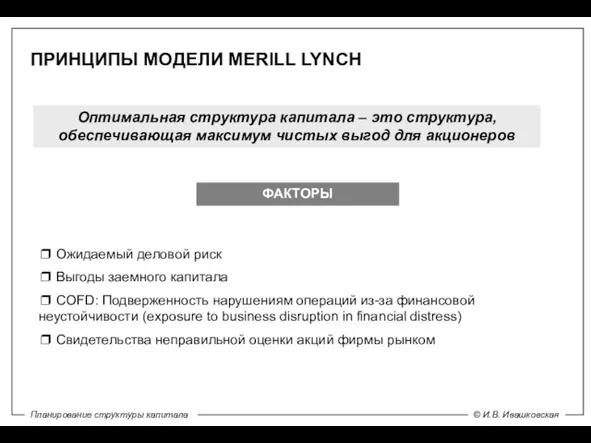 ПРИНЦИПЫ МОДЕЛИ MERILL LYNCH

Оптимальная структура капитала – это структура, обеспечивающая максимум чистых выгод для акционеров

ФАКТОРЫ

❒ Ожидаемый деловой риск

❒ Выгоды заемного капитала

❒ COFD: Подверженность нарушениям операций из-за финансовой неустойчивости (exposure to business disruption in financial distress)

❒ Свидетельства неправильной оценки акций фирмы рынком

Планирование структуры капитала

© И.В. Ивашковская